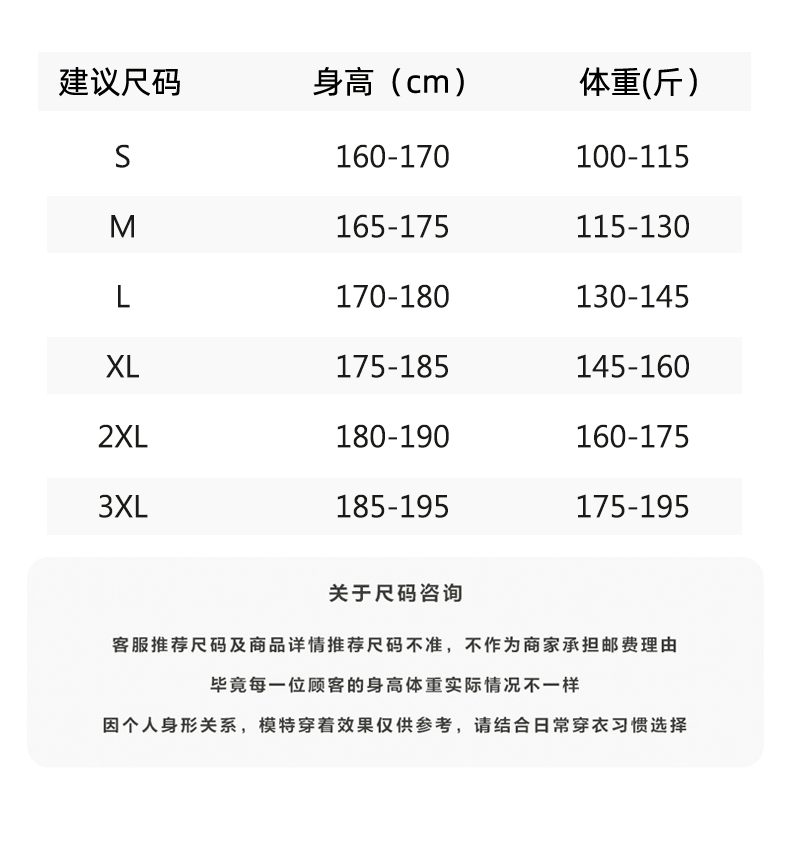 | 建议尺码 | 身高（cm） | 体重(斤） |
|---|---|---|
| S | 160-170 | 100-115 |
| M | 165-175 | 115-130 |
| L | 170-180 | 130-145 |
| XL | 175-185 | 145-160 |
| 2XL | 180-190 | 160-175 |
| 3XL | 185-195 | 175-195 |

关于尺码咨询

客服推荐尺码及商品详情推荐尺码不准，不作为商家承担邮费理由

毕竟每一位顾客的身高体重实际情况不一样

因个人身形关系，模特穿着效果仅供参考，请结合日常穿衣习惯选择